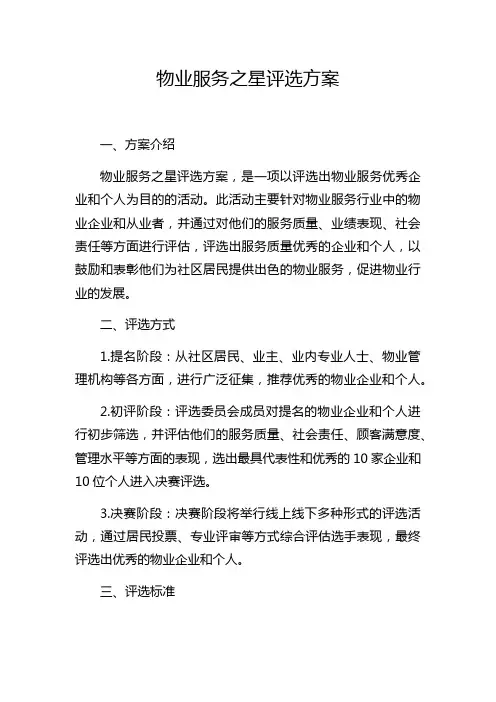 物业服务之星评选方案

一、方案介绍

物业服务之星评选方案，是一项以评选出物业服务优秀企业和个人为目的的活动。此活动主要针对物业服务行业中的物业企业和从业者，并通过对他们的服务质量、业绩表现、社会责任等方面进行评估，评选出服务质量优秀的企业和个人，以鼓励和表彰他们为社区居民提供出色的物业服务，促进物业行业的发展。

二、评选方式

1.提名阶段：从社区居民、业主、业内专业人士、物业管理机构等各方面，进行广泛征集，推荐优秀的物业企业和个人。

2.初评阶段：评选委员会成员对提名的物业企业和个人进行初步筛选，并评估他们的服务质量、社会责任、顾客满意度、管理水平等方面的表现，选出最具代表性和优秀的 10 家企业和 10 位个人进入决赛评选。

3.决赛阶段：决赛阶段将举行线上线下多种形式的评选活动，通过居民投票、专业评审等方式综合评估选手表现，最终评选出优秀的物业企业和个人。

三、评选标准